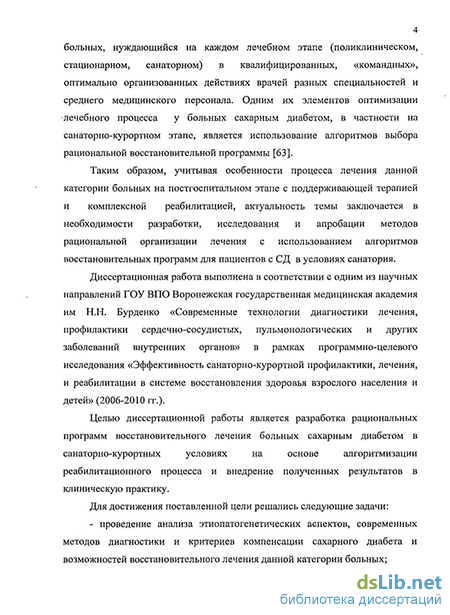 4

больных, нуждающийся на каждом лечебном этапе (поликлиническом, стационарном, санаторном) в квалифицированных, «командных», оптимально организованных действиях врачей разных специальностей и среднего медицинского персонала. Одним их элементов оптимизации лечебного процесса у больных сахарным диабетом, в частности на санаторно-курортном этапе, является использование алгоритмов выбора рациональной восстановительной программы [63].

Таким образом, учитывая особенности процесса лечения данной категории больных на постгоспитальном этапе с поддерживающей терапией и комплексной реабилитацией, актуальность темы заключается в необходимости разработки, исследования и апробации методов рациональной организации лечения с использованием алгоритмов восстановительных программ для пациентов с СД в условиях санатория.

Диссертационная работа выполнена в соответствии с одним из научных направлений ГОУ ВПО Воронежская государственная медицинская академия им Н.Н. Бурденко «Современные технологии диагностики лечения, профилактики сердечно-сосудистых, пульмонологических и других заболеваний внутренних органов» в рамках программно-целевого исследования «Эффективность санаторно-курортной профилактики, лечения, и реабилитации в системе восстановления здоровья взрослого населения и детей» (2006-2010 гг.).

Целью диссертационной работы является разработка рациональных программ восстановительного лечения больных сахарным диабетом в санаторно-курортных условиях на основе алгоритмизации реабилитационного процесса и внедрение полученных результатов в клиническую практику.

Для достижения поставленной цели решались следующие задачи:

- проведение анализа этиопатогенетических аспектов, современных методов диагностики и критериев компенсации сахарного диабета и возможностей восстановительного лечения данной категории больных;

dsLib.net
библиотека диссертаций